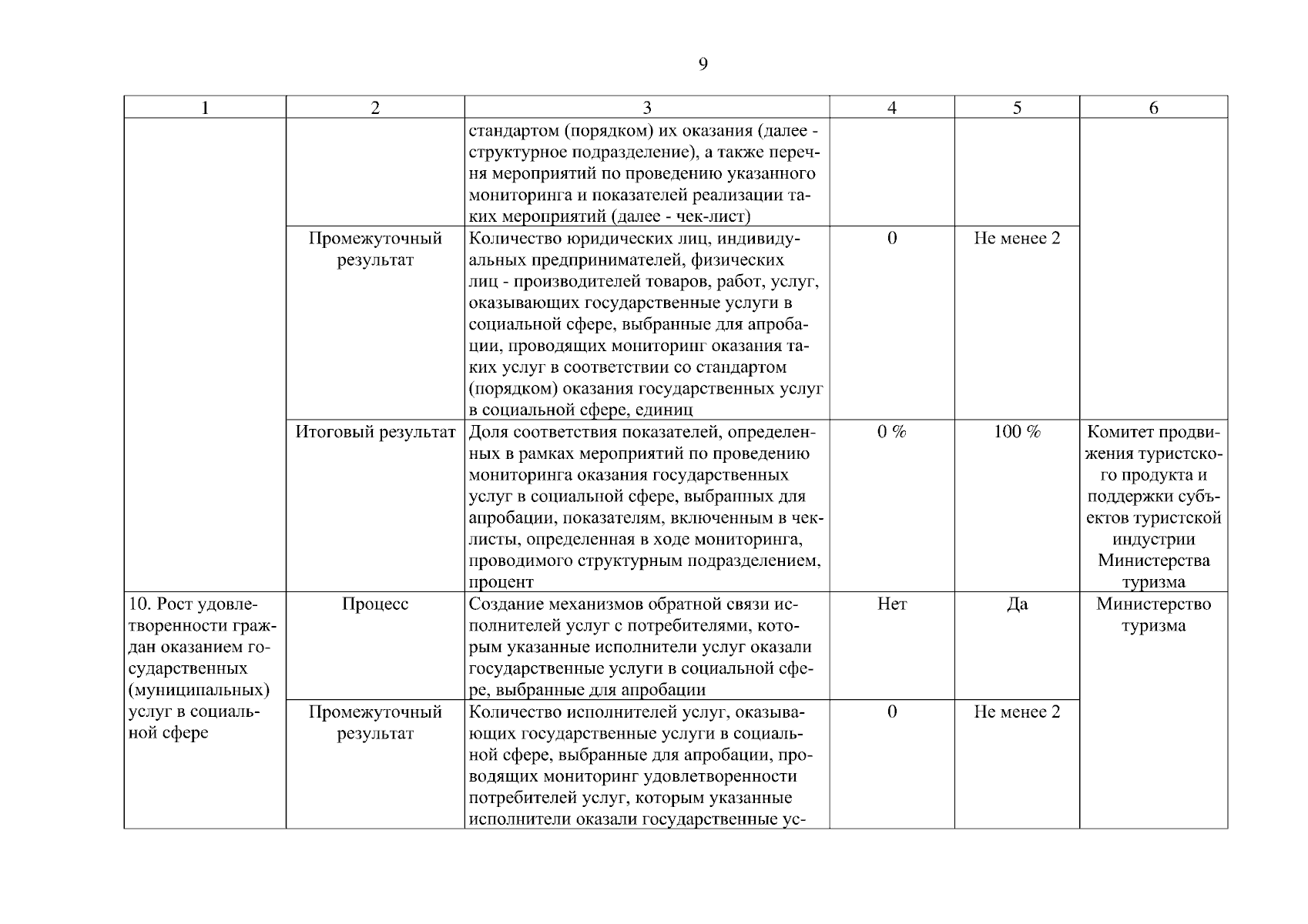 9

| 1 | 2 | 3 | 4 | 5 | 6 |
|---|---|---|---|---|---|
| | | стандартом (порядком) их оказания (далее - структурное подразделение), а также перечня мероприятий по проведению указанного мониторинга и показателей реализации таких мероприятий (далее - чек-лист) | | | |
| | Промежуточный результат | Количество юридических лиц, индивидуальных предпринимателей, физических лиц - производителей товаров, работ, услуг, оказывающих государственные услуги в социальной сфере, выбранные для апробации, проводящих мониторинг оказания таких услуг в соответствии со стандартом (порядком) оказания государственных услуг в социальной сфере, единиц | 0 | Не менее 2 | |
| | Итоговый результат | Доля соответствия показателей, определенных в рамках мероприятий по проведению мониторинга оказания государственных услуг в социальной сфере, выбранных для апробации, показателям, включенным в чек-листы, определенная в ходе мониторинга, проводимого структурным подразделением, процент | 0 % | 100 % | Комитет продвижения туристского продукта и поддержки субъектов туристской индустрии Министерства туризма |
| 10. Рост удовлетворенности граждан оказанием государственных (муниципальных) услуг в социальной сфере | Процесс | Создание механизмов обратной связи исполнителей услуг с потребителями, которым указанные исполнители услуг оказали государственные услуги в социальной сфере, выбранные для апробации | Нет | Да | Министерство туризма |
| | Промежуточный результат | Количество исполнителей услуг, оказывающих государственные услуги в социальной сфере, выбранные для апробации, проводящих мониторинг удовлетворенности потребителей услуг, которым указанные исполнители оказали государственные ус- | 0 | Не менее 2 | |